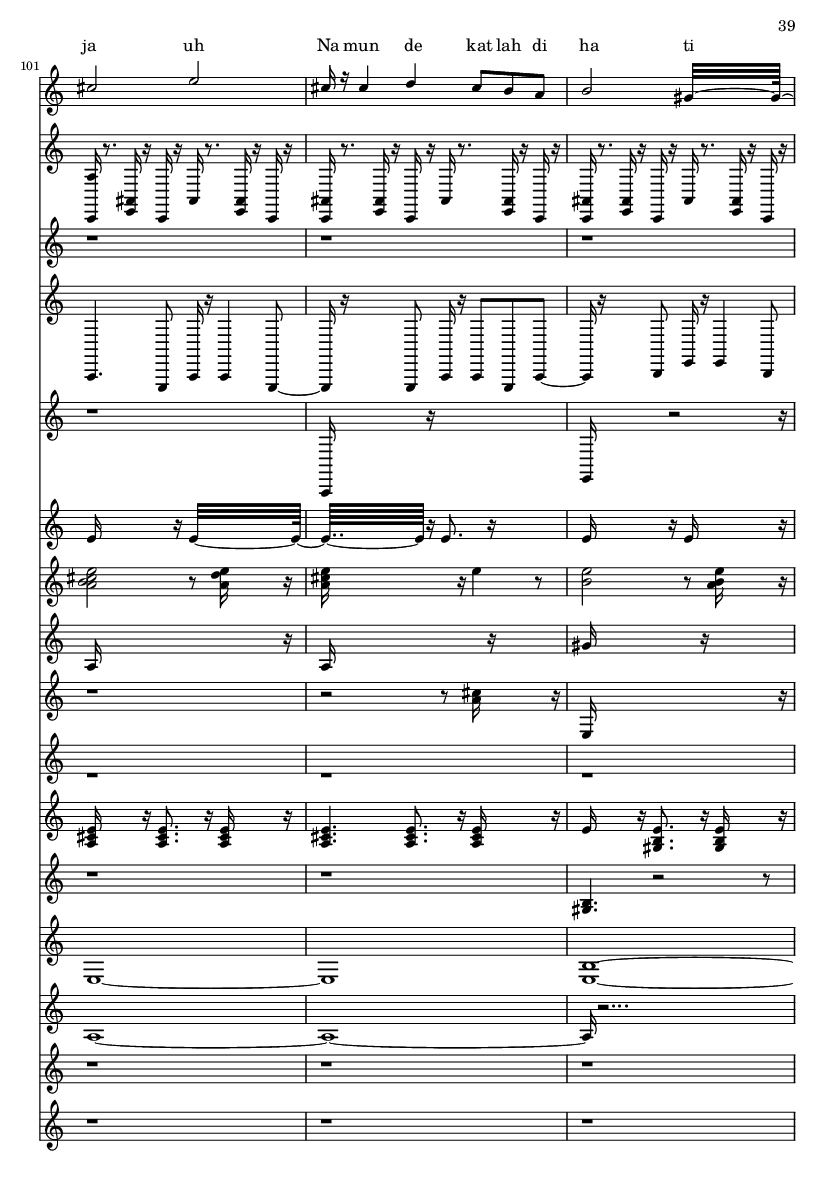 39

ja uh Na mun de kat lah di ha ti

101